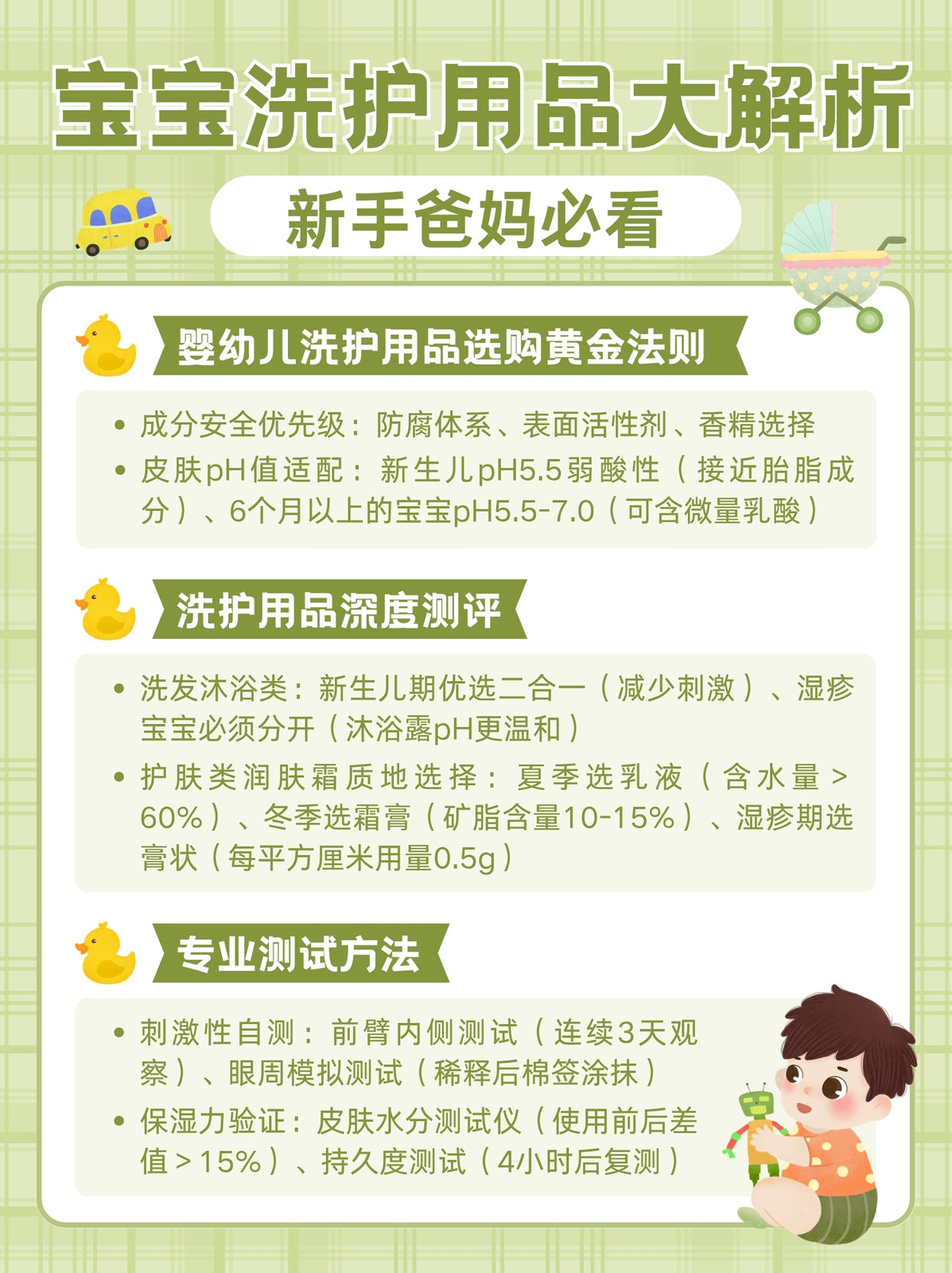 宝宝洗护用品大解析

新手爸妈必看

婴幼儿洗护用品选购黄金法则

• 成分安全优先级：防腐体系、表面活性剂、香精选择
• 皮肤pH值适配：新生儿pH5.5弱酸性（接近胎脂成分）、6个月以上的宝宝pH5.5-7.0（可含微量乳酸）

洗护用品深度测评

• 洗发沐浴类：新生儿期优选二合一（减少刺激）、湿疹宝宝必须分开（沐浴露pH更温和）
• 护肤类润肤霜质地选择：夏季选乳液（含水量>60%）、冬季选霜膏（矿脂含量10-15%）、湿疹期选膏状（每平方厘米用量0.5g）

专业测试方法

• 刺激性自测：前臂内侧测试（连续3天观察）、眼周模拟测试（稀释后棉签涂抹）
• 保湿力验证：皮肤水分测试仪（使用前后差值>15%）、持久度测试（4小时后复测）